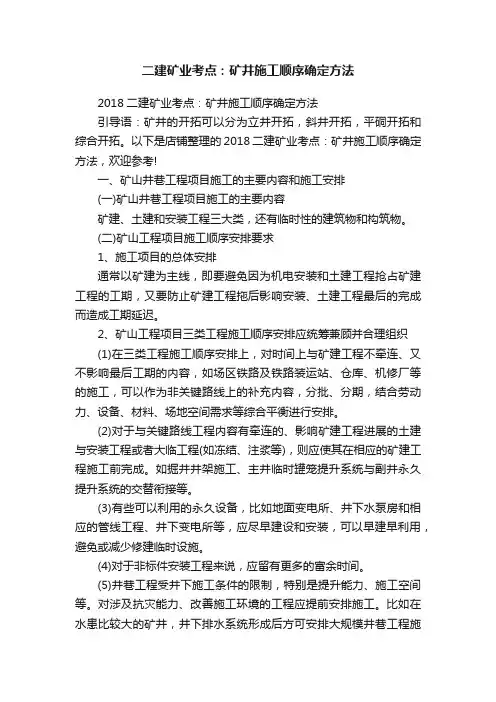 二建矿业考点：矿井施工顺序确定方法

2018 二建矿业考点：矿井施工顺序确定方法

引导语：矿井的开拓可以分为立井开拓，斜井开拓，平硐开拓和综合开拓。以下是店铺整理的 2018 二建矿业考点：矿井施工顺序确定方法，欢迎参考!

一、矿山井巷工程项目施工的主要内容和施工安排

(一)矿山井巷工程项目施工的主要内容

矿建、土建和安装工程三大类，还有临时性的建筑物和构筑物。

(二)矿山工程项目施工顺序安排要求

1、施工项目的总体安排

通常以矿建为主线，即要避免因为机电安装和土建工程抢占矿建工程的工期，又要防止矿建工程拖后影响安装、土建工程最后的完成而造成工期延迟。

2、矿山工程项目三类工程施工顺序安排应统筹兼顾并合理组织

(1)在三类工程施工顺序安排上，对时间上与矿建工程不牵连、又不影响最后工期的内容，如场区铁路及铁路装运站、仓库、机修厂等的施工，可以作为非关键路线上的补充内容，分批、分期，结合劳动力、设备、材料、场地空间需求等综合平衡进行安排。

(2)对于与关键路线工程内容有牵连的、影响矿建工程进展的土建与安装工程或者大临工程(如冻结、注浆等)，则应使其在相应的矿建工程施工前完成。如掘井井架施工、主井临时罐笼提升系统与副井永久提升系统的交替衔接等。

(3)有些可以利用的永久设备，比如地面变电所、井下水泵房和相应的管线工程、井下变电所等，应尽早建设和安装，可以早建早利用，避免或减少修建临时设施。

(4)对于非标件安装工程来说，应留有更多的富余时间。

(5)井巷工程受井下施工条件的限制，特别是提升能力、施工空间等。对涉及抗灾能力、改善施工环境的工程应提前安排施工。比如在水患比较大的矿井，井下排水系统形成后方可安排大规模井巷工程施